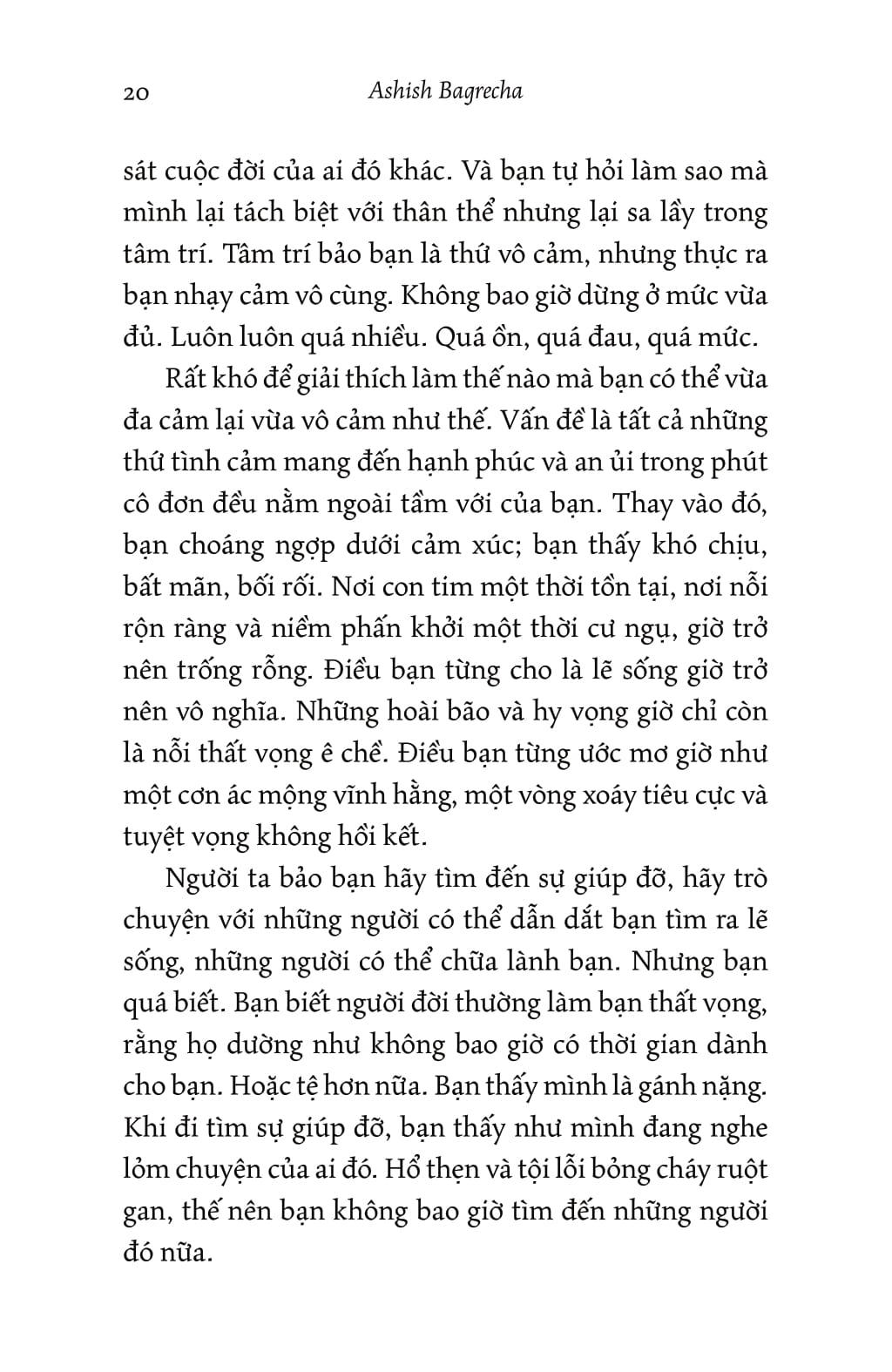 20 Ashish Bagrecha

sát cuộc đời của ai đó khác. Và bạn tự hỏi làm sao mà mình lại tách biệt với thân thể nhưng lại sa lầy trong tâm trí. Tâm trí bảo bạn là thứ vô cảm, nhưng thực ra bạn nhạy cảm vô cùng. Không bao giờ dừng ở mức vừa đủ. Luôn luôn quá nhiều. Quá ồn, quá đau, quá mức.

Rất khó để giải thích làm thế nào mà bạn có thể vừa đa cảm lại vừa vô cảm như thế. Vấn đề là tất cả những thứ tình cảm mang đến hạnh phúc và an ủi trong phút cô đơn đều nằm ngoài tầm với của bạn. Thay vào đó, bạn choáng ngợp dưới cảm xúc; bạn thấy khó chịu, bất mãn, bối rối. Nơi con tim một thời tồn tại, nơi nỗi rộn ràng và niềm phấn khởi một thời cư ngụ, giờ trở nên trống rỗng. Điều bạn từng cho là lẽ sống giờ trở nên vô nghĩa. Những hoài bão và hy vọng giờ chỉ còn là nỗi thất vọng ê chề. Điều bạn từng ước mơ giờ như một cơn ác mộng vĩnh hằng, một vòng xoáy tiêu cực và tuyệt vọng không hồi kết.

Người ta bảo bạn hãy tìm đến sự giúp đỡ, hãy trò chuyện với những người có thể dẫn dắt bạn tìm ra lẽ sống, những người có thể chữa lành bạn. Nhưng bạn quá biết. Bạn biết người đời thường làm bạn thất vọng, rằng họ dường như không bao giờ có thời gian dành cho bạn. Hoặc tệ hơn nữa. Bạn thấy mình là gánh nặng. Khi đi tìm sự giúp đỡ, bạn thấy như mình đang nghe lỏm chuyện của ai đó. Hổ thẹn và tội lỗi bỏng cháy ruột gan, thế nên bạn không bao giờ tìm đến những người đó nữa.